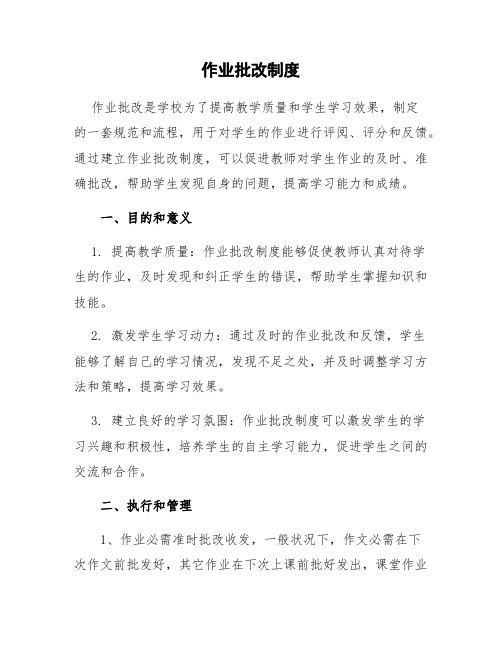 作业批改制度

作业批改是学校为了提高教学质量和学生学习效果，制定的一套规范和流程，用于对学生的作业进行评阅、评分和反馈。通过建立作业批改制度，可以促进教师对学生作业的及时、准确批改，帮助学生发现自身的问题，提高学习能力和成绩。

一、目的和意义

1. 提高教学质量：作业批改制度能够促使教师认真对待学生的作业，及时发现和纠正学生的错误，帮助学生掌握知识和技能。

2. 激发学生学习动力：通过及时的作业批改和反馈，学生能够了解自己的学习情况，发现不足之处，并及时调整学习方法和策略，提高学习效果。

3. 建立良好的学习氛围：作业批改制度可以激发学生的学习兴趣和积极性，培养学生的自主学习能力，促进学生之间的交流和合作。

二、执行和管理

1、作业必需准时批改收发，一般状况下，作文必需在下次作文前批发好，其它作业在下次上课前批好发出，课堂作业